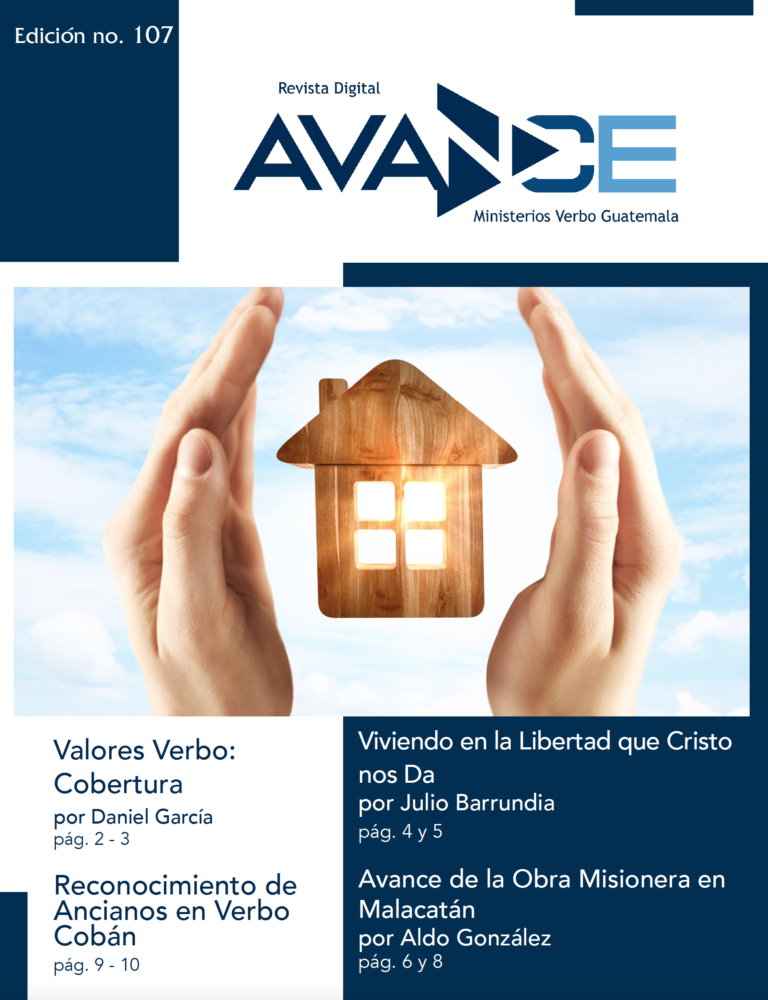 Edición no. 107

Revista Digital

AVANCE

Ministerios Verbo Guatemala

Valores Verbo: Cobertura
por Daniel García
pág. 2 - 3

Reconocimiento de Ancianos en Verbo Cobán
pág. 9 - 10

Viviendo en la Libertad que Cristo nos Da
por Julio Barrundia
pág. 4 y 5

Avance de la Obra Misionera en Malacatán
por Aldo González
pág. 6 y 8